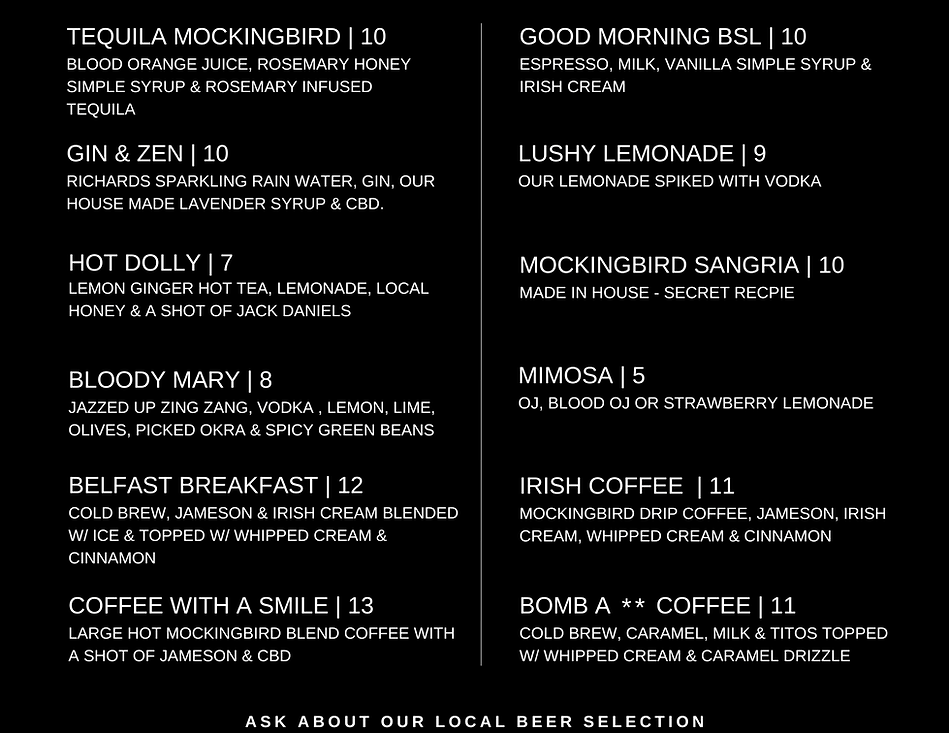 TEQUILA MOCKINGBIRD | 10
BLOOD ORANGE JUICE, ROSEMARY HONEY SIMPLE SYRUP & ROSEMARY INFUSED TEQUILA

GIN & ZEN | 10
RICHARDS SPARKLING RAIN WATER, GIN, OUR HOUSE MADE LAVENDER SYRUP & CBD.

HOT DOLLY | 7
LEMON GINGER HOT TEA, LEMONADE, LOCAL HONEY & A SHOT OF JACK DANIELS

BLOODY MARY | 8
JAZZED UP ZING ZANG, VODKA , LEMON, LIME, OLIVES, PICKED OKRA & SPICY GREEN BEANS

BELFAST BREAKFAST | 12
COLD BREW, JAMESON & IRISH CREAM BLENDED W/ ICE & TOPPED W/ WHIPPED CREAM & CINNAMON

COFFEE WITH A SMILE | 13
LARGE HOT MOCKINGBIRD BLEND COFFEE WITH A SHOT OF JAMESON & CBD

GOOD MORNING BSL | 10
ESPRESSO, MILK, VANILLA SIMPLE SYRUP & IRISH CREAM

LUSHY LEMONADE | 9
OUR LEMONADE SPIKED WITH VODKA

MOCKINGBIRD SANGRIA | 10
MADE IN HOUSE - SECRET RECPIE

MIMOSA | 5
OJ, BLOOD OJ OR STRAWBERRY LEMONADE

IRISH COFFEE | 11
MOCKINGBIRD DRIP COFFEE, JAMESON, IRISH CREAM, WHIPPED CREAM & CINNAMON

BOMB A ** COFFEE | 11
COLD BREW, CARAMEL, MILK & TITOS TOPPED W/ WHIPPED CREAM & CARAMEL DRIZZLE

ASK ABOUT OUR LOCAL BEER SELECTION